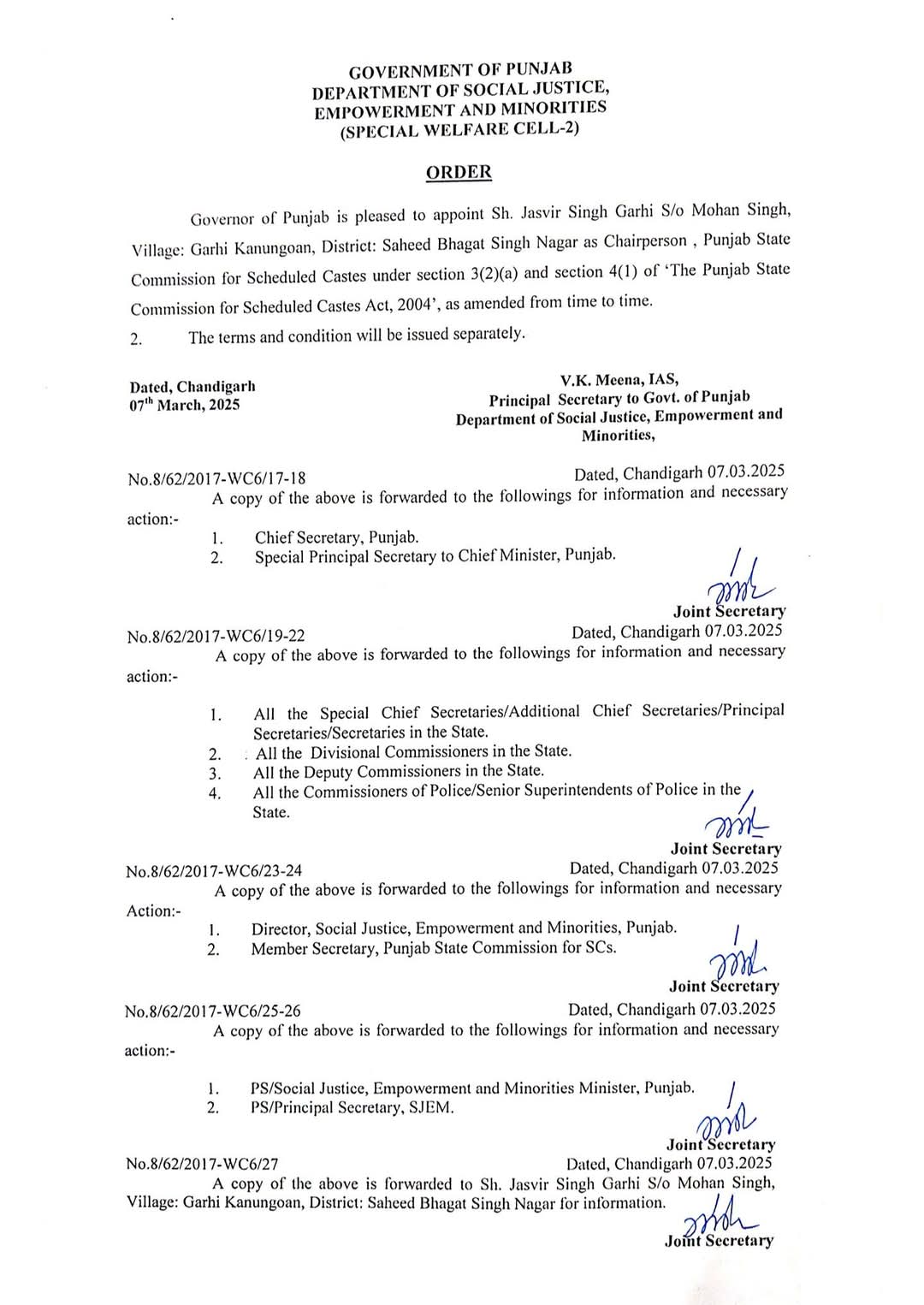 GOVERNMENT OF PUNJAB
DEPARTMENT OF SOCIAL JUSTICE, EMPOWERMENT AND MINORITIES
(SPECIAL WELFARE CELL-2)

ORDER

Governor of Punjab is pleased to appoint Sh. Jasvir Singh Garhi S/o Mohan Singh, Village: Garhi Kanungoan, District: Saheed Bhagat Singh Nagar as Chairperson , Punjab State Commission for Scheduled Castes under section 3(2)(a) and section 4(1) of 'The Punjab State Commission for Scheduled Castes Act, 2004', as amended from time to time.

2. The terms and condition will be issued separately.

Dated, Chandigarh
07$^{th}$ March, 2025

V.K. Meena, IAS,
Principal Secretary to Govt. of Punjab
Department of Social Justice, Empowerment and Minorities,

No.8/62/2017-WC6/17-18 Dated, Chandigarh 07.03.2025
A copy of the above is forwarded to the followings for information and necessary action:-
1. Chief Secretary, Punjab.
2. Special Principal Secretary to Chief Minister, Punjab.

Joint Secretary

No.8/62/2017-WC6/19-22 Dated, Chandigarh 07.03.2025
A copy of the above is forwarded to the followings for information and necessary action:-
1. All the Special Chief Secretaries/Additional Chief Secretaries/Principal Secretaries/Secretaries in the State.
2. All the Divisional Commissioners in the State.
3. All the Deputy Commissioners in the State.
4. All the Commissioners of Police/Senior Superintendents of Police in the State.

Joint Secretary

No.8/62/2017-WC6/23-24 Dated, Chandigarh 07.03.2025
A copy of the above is forwarded to the followings for information and necessary Action:-
1. Director, Social Justice, Empowerment and Minorities, Punjab.
2. Member Secretary, Punjab State Commission for SCs.

Joint Secretary

No.8/62/2017-WC6/25-26 Dated, Chandigarh 07.03.2025
A copy of the above is forwarded to the followings for information and necessary action:-
1. PS/Social Justice, Empowerment and Minorities Minister, Punjab.
2. PS/Principal Secretary, SJEM.

Joint Secretary

No.8/62/2017-WC6/27 Dated, Chandigarh 07.03.2025
A copy of the above is forwarded to Sh. Jasvir Singh Garhi S/o Mohan Singh, Village: Garhi Kanungoan, District: Saheed Bhagat Singh Nagar for information.

Joint Secretary